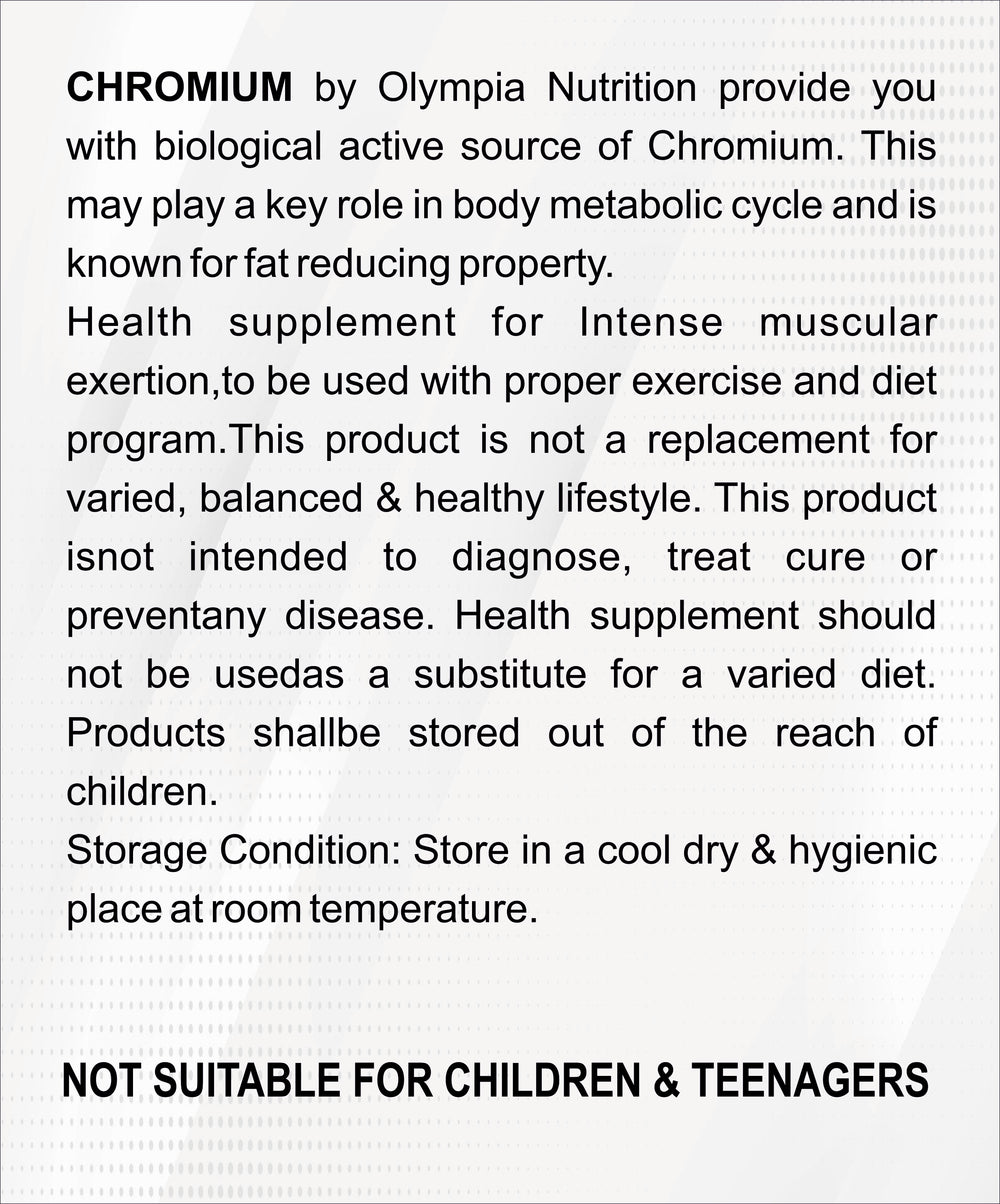 CHROMIUM by Olympia Nutrition provide you with biological active source of Chromium. This may play a key role in body metabolic cycle and is known for fat reducing property.
Health supplement for Intense muscular exertion,to be used with proper exercise and diet program.This product is not a replacement for varied, balanced & healthy lifestyle. This product isnot intended to diagnose, treat cure or preventany disease. Health supplement should not be usedas a substitute for a varied diet. Products shallbe stored out of the reach of children.
Storage Condition: Store in a cool dry & hygienic place at room temperature.

NOT SUITABLE FOR CHILDREN & TEENAGERS